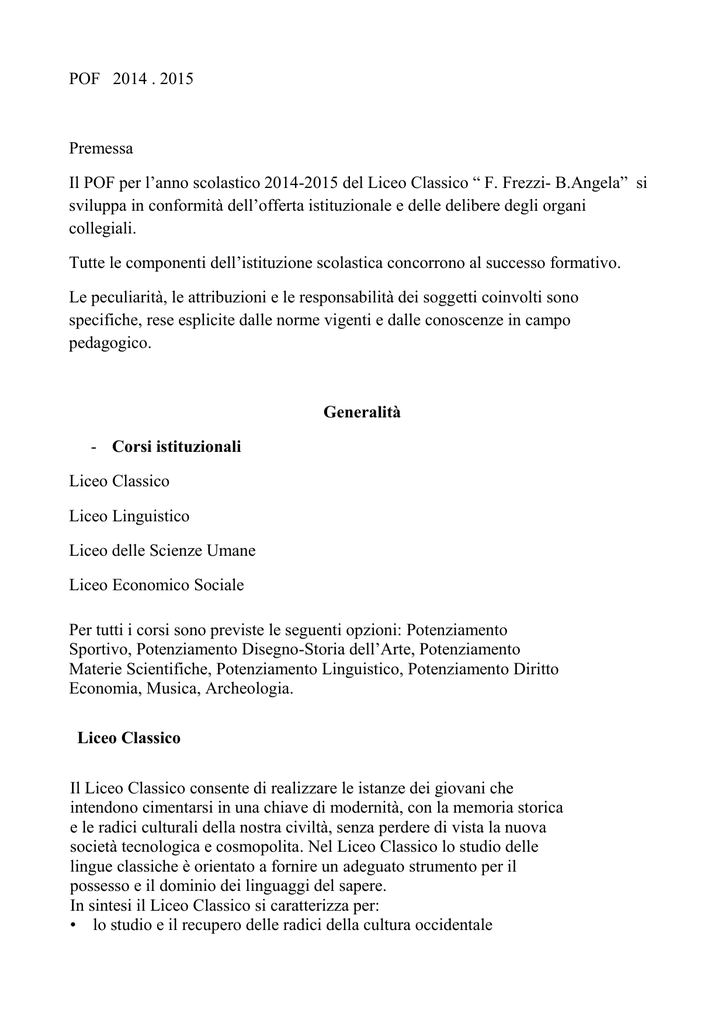 POF 2014 . 2015

Premessa

Il POF per l’anno scolastico 2014-2015 del Liceo Classico “ F. Frezzi- B.Angela” si sviluppa in conformità dell’offerta istituzionale e delle delibere degli organi collegiali.

Tutte le componenti dell’istituzione scolastica concorrono al successo formativo.

Le peculiarità, le attribuzioni e le responsabilità dei soggetti coinvolti sono specifiche, rese esplicite dalle norme vigenti e dalle conoscenze in campo pedagogico.

Generalità

- Corsi istituzionali

Liceo Classico

Liceo Linguistico

Liceo delle Scienze Umane

Liceo Economico Sociale

Per tutti i corsi sono previste le seguenti opzioni: Potenziamento Sportivo, Potenziamento Disegno-Storia dell’Arte, Potenziamento Materie Scientifiche, Potenziamento Linguistico, Potenziamento Diritto Economia, Musica, Archeologia.

Liceo Classico

Il Liceo Classico consente di realizzare le istanze dei giovani che intendono cimentarsi in una chiave di modernità, con la memoria storica e le radici culturali della nostra civiltà, senza perdere di vista la nuova società tecnologica e cosmopolita. Nel Liceo Classico lo studio delle lingue classiche è orientato a fornire un adeguato strumento per il possesso e il dominio dei linguaggi del sapere.
In sintesi il Liceo Classico si caratterizza per:
• lo studio e il recupero delle radici della cultura occidentale